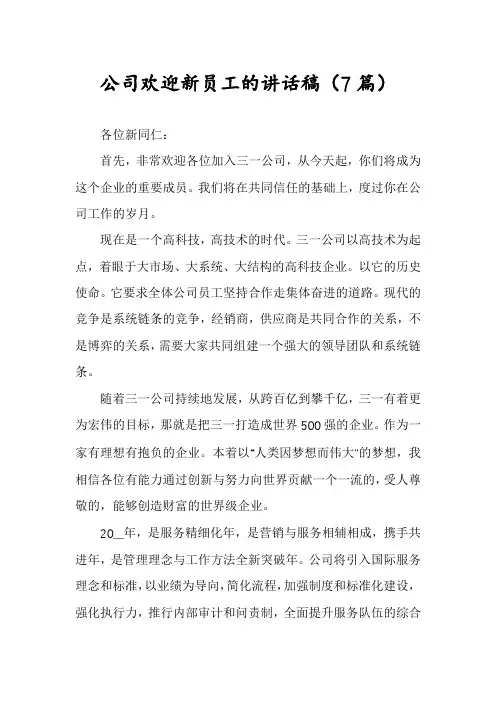 公司欢迎新员工的讲话稿（7篇）

各位新同仁：

首先，非常欢迎各位加入三一公司，从今天起，你们将成为这个企业的重要成员。我们将在共同信任的基础上，度过你在公司工作的岁月。

现在是一个高科技，高技术的时代。三一公司以高技术为起点，着眼于大市场、大系统、大结构的高科技企业。以它的历史使命。它要求全体公司员工坚持合作走集体奋进的道路。现代的竞争是系统链条的竞争，经销商，供应商是共同合作的关系，不是博弈的关系，需要大家共同组建一个强大的领导团队和系统链条。

随着三一公司持续地发展，从跨百亿到攀千亿，三一有着更为宏伟的目标，那就是把三一打造成世界500强的企业。作为一家有理想有抱负的企业。本着以"人类因梦想而伟大"的梦想，我相信各位有能力通过创新与努力向世界贡献一个一流的，受人尊敬的，能够创造财富的世界级企业。

20__年，是服务精细化年，是营销与服务相辅相成，携手共进年，是管理理念与工作方法全新突破年。公司将引入国际服务理念和标准，以业绩为导向，简化流程，加强制度和标准化建设，强化执行力，推行内部审计和问责制，全面提升服务队伍的综合